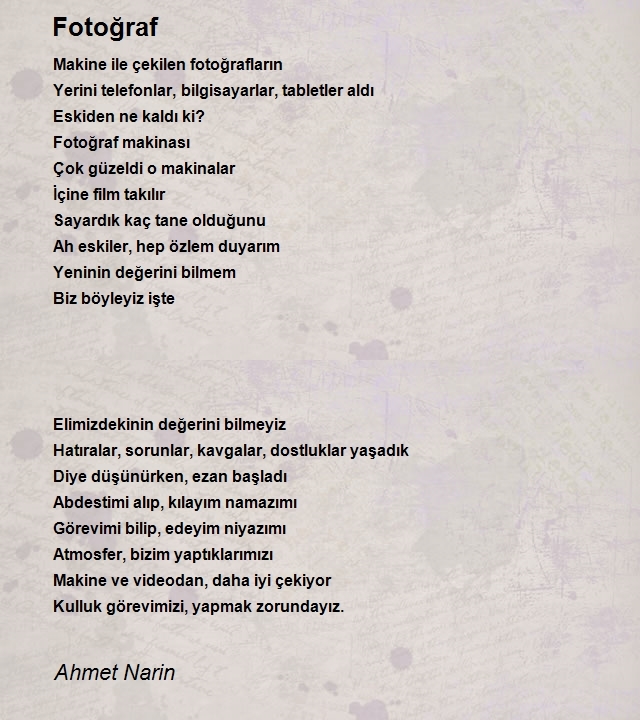 Fotoğraf

Makine ile çekilen fotoğrafların
Yerini telefonlar, bilgisayarlar, tabletler aldı
Eskiden ne kaldı ki?
Fotoğraf makinası
Çok güzeldi o makinalar
İçine film takılır
Sayardık kaç tane olduğunu
Ah eskiler, hep özlem duyarım
Yeninin değerini bilmem
Biz böyleyiz işte

Elimizdekinin değerini bilmeyiz
Hatıralar, sorunlar, kavgalar, dostluklar yaşadık
Diye düşünürken, ezan başladı
Abdestimi alıp, kılayım namazımı
Görevimi bilip, edeyim niyazımı
Atmosfer, bizim yaptıklarımızı
Makine ve videodan, daha iyi çekiyor
Kulluk görevimizi, yapmak zorundayız.

Ahmet Narin